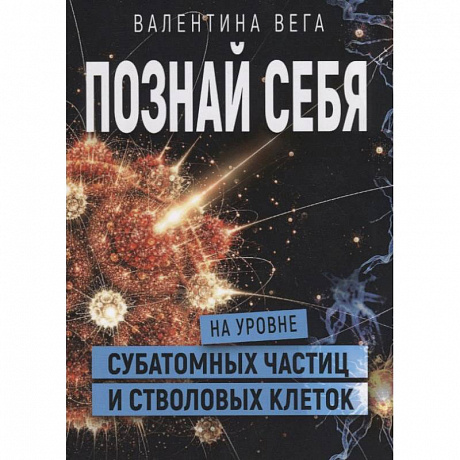 ВАЛЕНТИНА ВЕГА

ПОЗНАЙ СЕБЯ

НА УРОВНЕ

СУБАТОМНЫХ ЧАСТИЦ И СТВОЛОВЫХ КЛЕТОК